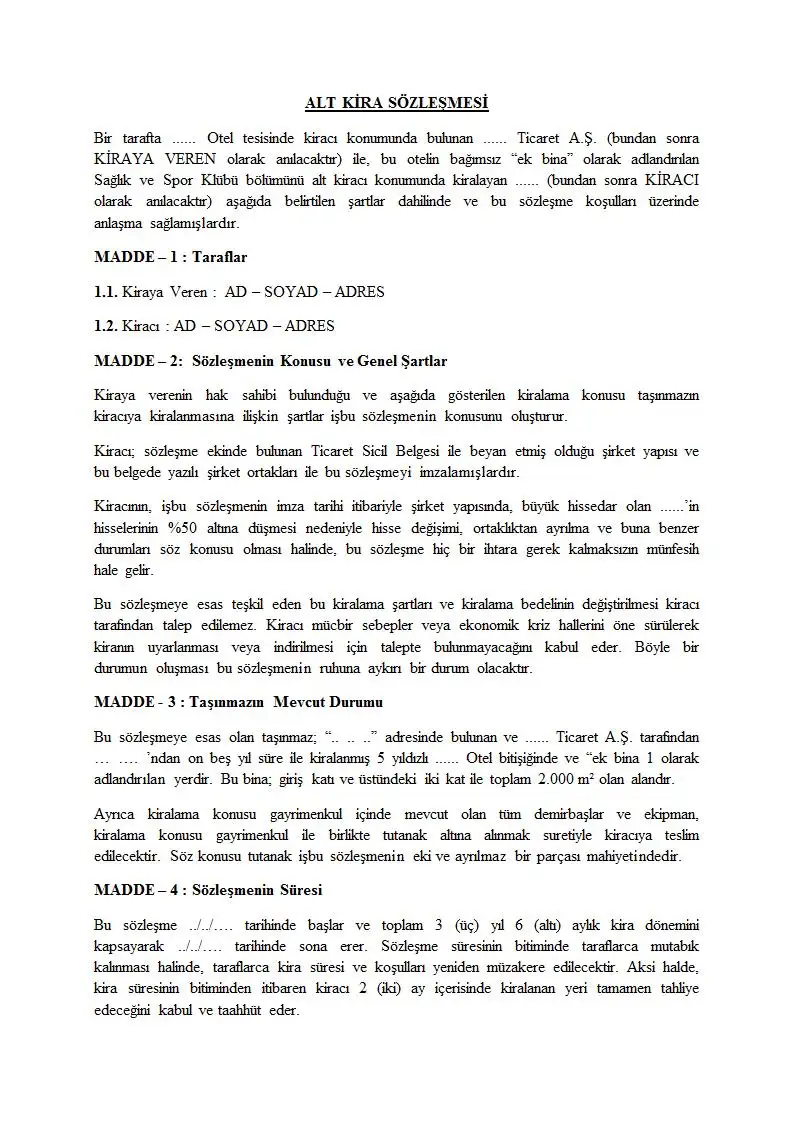 ALT KİRA SÖZLEŞMESİ

Bir tarafta ...... Otel tesisinde kiracı konumunda bulunan ...... Ticaret A.Ş. (bundan sonra KİRAYA VEREN olarak anılacaktır) ile, bu otelin bağımsız "ek bina" olarak adlandırılan Sağlık ve Spor Klübü bölümünü alt kiracı konumunda kiralayan ...... (bundan sonra KİRACI olarak anılacaktır) aşağıda belirtilen şartlar dahilinde ve bu sözleşme koşulları üzerinde anlaşma sağlamışlardır.

MADDE – 1 : Taraflar

1.1. Kiraya Veren : AD – SOYAD – ADRES

1.2. Kiracı : AD – SOYAD – ADRES

MADDE – 2: Sözleşmenin Konusu ve Genel Şartlar

Kiraya verenin hak sahibi bulunduğu ve aşağıda gösterilen kiralama konusu taşınmazın kiracıya kiralanmasına ilişkin şartlar işbu sözleşmenin konusunu oluşturur.

Kiracı; sözleşme ekinde bulunan Ticaret Sicil Belgesi ile beyan etmiş olduğu şirket yapısı ve bu belgede yazılı şirket ortakları ile bu sözleşmeyi imzalamışlardır.

Kiracının, işbu sözleşmenin imza tarihi itibariyle şirket yapısında, büyük hissedar olan ......'in hisselerinin %50 altına düşmesi nedeniyle hisse değişimi, ortaklıktan ayrılma ve buna benzer durumları söz konusu olması halinde, bu sözleşme hiç bir ihtara gerek kalmaksızın münfesih hale gelir.

Bu sözleşmeye esas teşkil eden bu kiralama şartları ve kiralama bedelinin değiştirilmesi kiracı tarafından talep edilemez. Kiracı mücbir sebepler veya ekonomik kriz hallerini öne sürülerek kiranın uyarlanması veya indirilmesi için talepte bulunmayacağını kabul eder. Böyle bir durumun oluşması bu sözleşmenin ruhuna aykırı bir durum olacaktır.

MADDE - 3 : Taşınmazın Mevcut Durumu

Bu sözleşmeye esas olan taşınmaz; ".. .. .." adresinde bulunan ve ...... Ticaret A.Ş. tarafından … …. 'ndan on beş yıl süre ile kiralanmış 5 yıldızlı ...... Otel bitişiğinde ve "ek bina 1 olarak adlandırılan yerdir. Bu bina; giriş katı ve üstündeki iki kat ile toplam 2.000 m² olan alandır.

Ayrıca kiralama konusu gayrimenkul içinde mevcut olan tüm demirbaşlar ve ekipman, kiralama konusu gayrimenkul ile birlikte tutanak altına alınmak suretiyle kiracıya teslim edilecektir. Söz konusu tutanak işbu sözleşmenin eki ve ayrılmaz bir parçası mahiyetindedir.

MADDE – 4 : Sözleşmenin Süresi

Bu sözleşme ../../…. tarihinde başlar ve toplam 3 (üç) yıl 6 (altı) aylık kira dönemini kapsayarak ../../…. tarihinde sona erer. Sözleşme süresinin bitiminde taraflarca mutabık kalınması halinde, taraflarca kira süresi ve koşulları yeniden müzakere edilecektir. Aksi halde, kira süresinin bitiminden itibaren kiracı 2 (iki) ay içerisinde kiralanan yeri tamamen tahliye edeceğini kabul ve taahhüt eder.